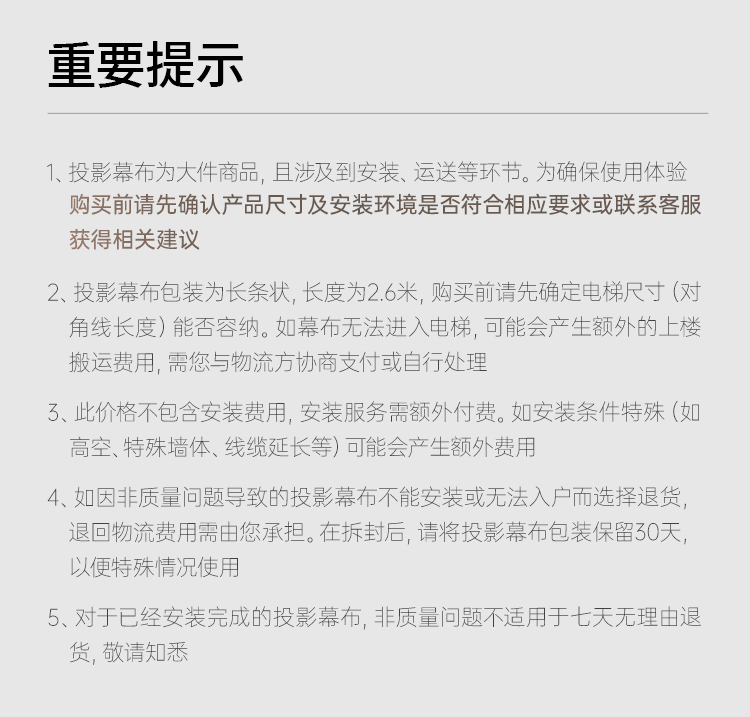 重要提示

1、投影幕布为大件商品，且涉及到安装、运送等环节。为确保使用体验购买前请先确认产品尺寸及安装环境是否符合相应要求或联系客服获得相关建议

2、投影幕布包装为长条状，长度为2.6米，购买前请先确定电梯尺寸（对角线长度）能否容纳。如幕布无法进入电梯，可能会产生额外的上楼搬运费用，需您与物流方协商支付或自行处理

3、此价格不包含安装费用，安装服务需额外付费。如安装条件特殊（如高空、特殊墙体、线缆延长等）可能会产生额外费用

4、如因非质量问题导致的投影幕布不能安装或无法入户而选择退货，退回物流费用需由您承担。在拆封后，请将投影幕布包装保留30天，以便特殊情况使用

5、对于已经安装完成的投影幕布，非质量问题不适用于七天无理由退货，敬请知悉